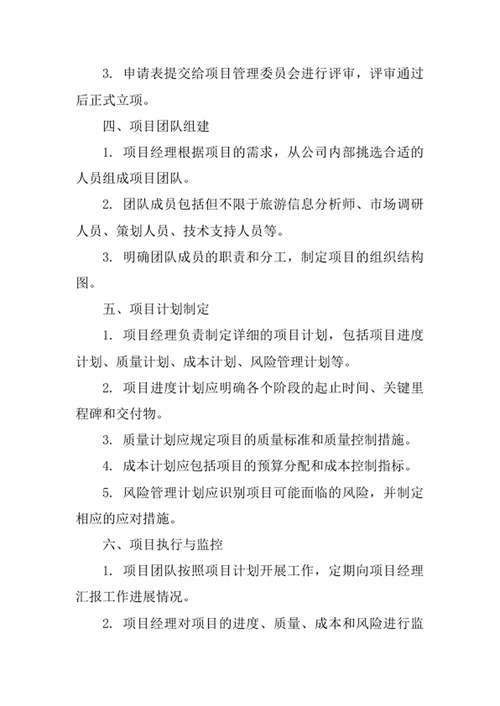 3. 申请表提交给项目管理委员会进行评审，评审通过后正式立项。

四、项目团队组建

1. 项目经理根据项目的需求，从公司内部挑选合适的人员组成项目团队。

2. 团队成员包括但不限于旅游信息分析师、市场调研人员、策划人员、技术支持人员等。

3. 明确团队成员的职责和分工，制定项目的组织结构图。

五、项目计划制定

1. 项目经理负责制定详细的项目计划，包括项目进度计划、质量计划、成本计划、风险管理计划等。

2. 项目进度计划应明确各个阶段的起止时间、关键里程碑和交付物。

3. 质量计划应规定项目的质量标准和质量控制措施。

4. 成本计划应包括项目的预算分配和成本控制指标。

5. 风险管理计划应识别项目可能面临的风险，并制定相应的应对措施。

六、项目执行与监控

1. 项目团队按照项目计划开展工作，定期向项目经理汇报工作进展情况。

2. 项目经理对项目的进度、质量、成本和风险进行监